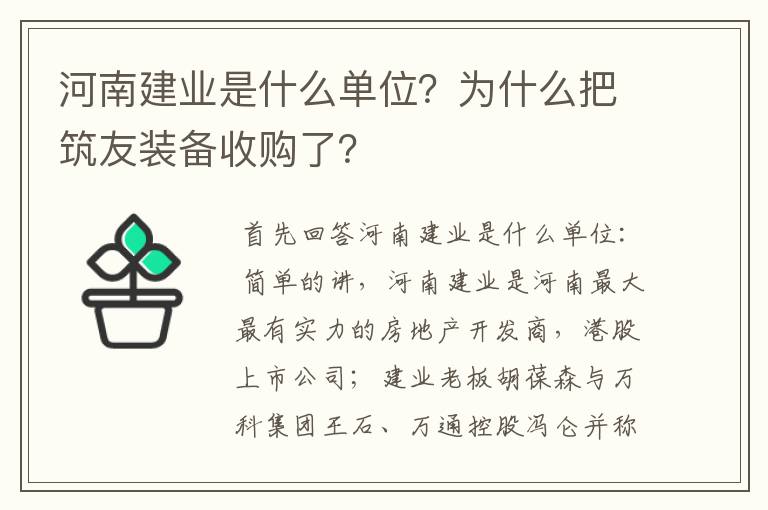 河南建业是什么单位？为什么把筑友装备收购了？

首先回答河南建业是什么单位：简单的讲，河南建业是河南最大最有实力的房地产开发商，港股上市公司；建业老板胡葆森与万科集团王石、万通控股冯仑并称